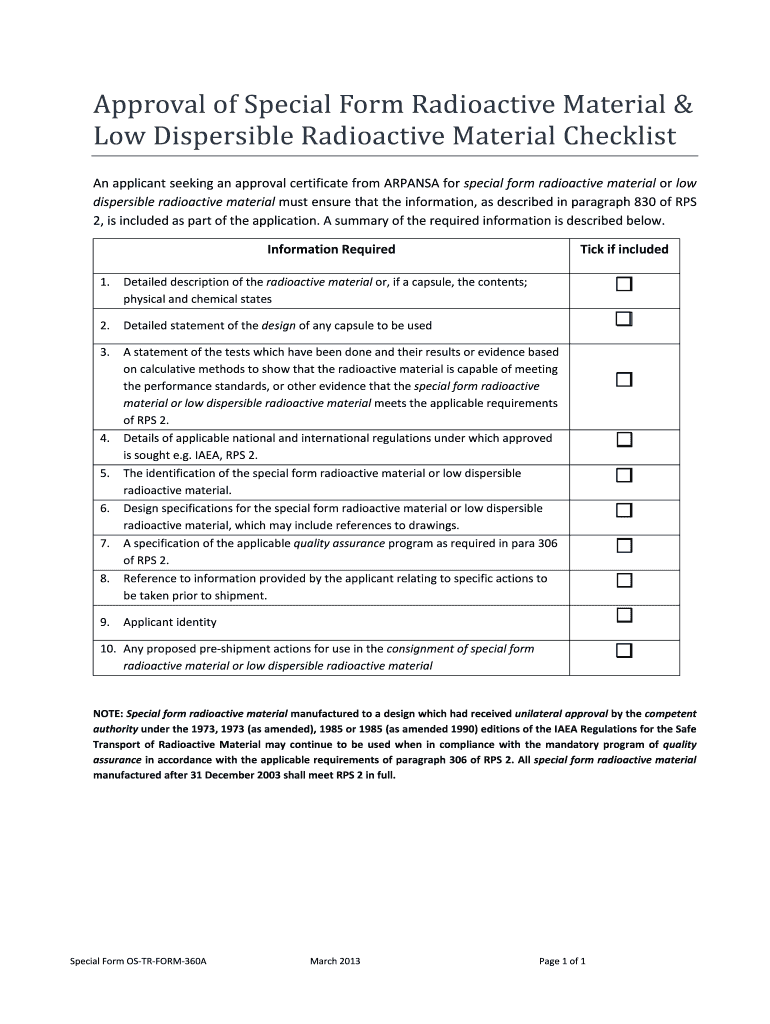 Approval of Special Form Radioactive Material & Low Dispersible Radioactive Material Checklist

An applicant seeking an approval certificate from ARPANSA for special form radioactive material or low dispersible radioactive material must ensure that the information, as described in paragraph 830 of RPS 2, is included as part of the application. A summary of the required information is described below.

| Information Required | Tick if included |
|---|---|
| 1. Detailed description of the radioactive material or, if a capsule, the contents; physical and chemical states | ☐ |
| 2. Detailed statement of the design of any capsule to be used | ☐ |
| 3. A statement of the tests which have been done and their results or evidence based on calculative methods to show that the radioactive material is capable of meeting the performance standards, or other evidence that the special form radioactive material or low dispersible radioactive material meets the applicable requirements of RPS 2. | ☐ |
| 4. Details of applicable national and international regulations under which approved is sought e.g. IAEA, RPS 2. | ☐ |
| 5. The identification of the special form radioactive material or low dispersible radioactive material. | ☐ |
| 6. Design specifications for the special form radioactive material or low dispersible radioactive material, which may include references to drawings. | ☐ |
| 7. A specification of the applicable quality assurance program as required in para 306 of RPS 2. | ☐ |
| 8. Reference to information provided by the applicant relating to specific actions to be taken prior to shipment. | ☐ |
| 9. Applicant identity | ☐ |
| 10. Any proposed pre-shipment actions for use in the consignment of special form radioactive material or low dispersible radioactive material | ☐ |

NOTE: Special form radioactive material manufactured to a design which had received unilateral approval by the competent authority under the 1973, 1973 (as amended), 1985 or 1985 (as amended 1990) editions of the IAEA Regulations for the Safe Transport of Radioactive Material may continue to be used when in compliance with the mandatory program of quality assurance in accordance with the applicable requirements of paragraph 306 of RPS 2. All special form radioactive material manufactured after 31 December 2003 shall meet RPS 2 in full.

Special Form OS-TR-FORM-360A March 2013 Page 1 of 1